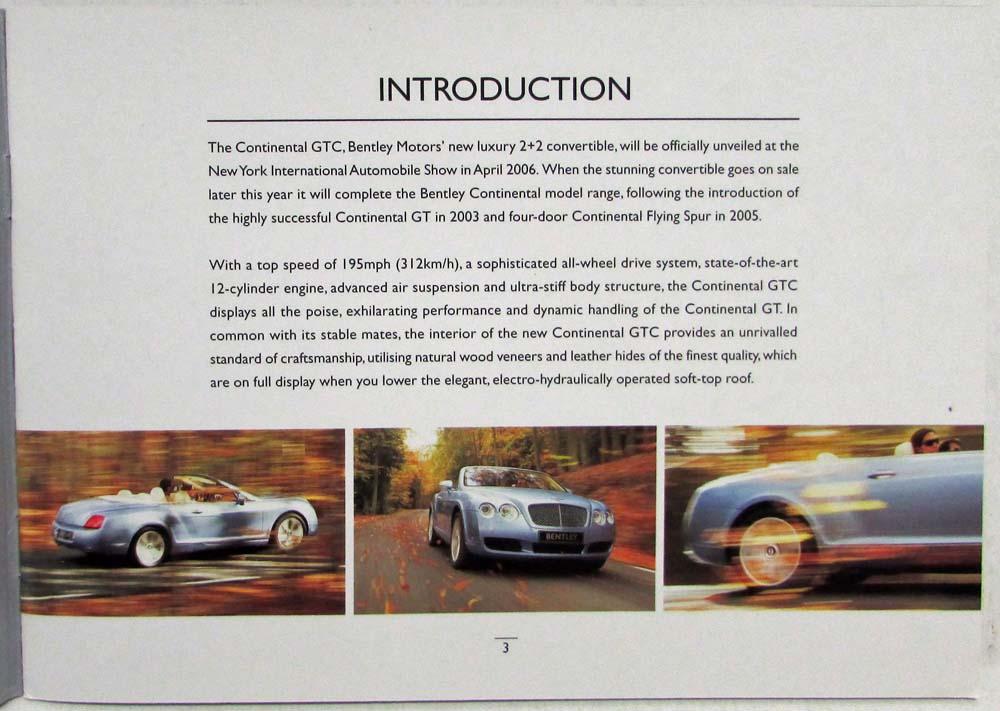 INTRODUCTION

The Continental GTC, Bentley Motors' new luxury 2+2 convertible, will be officially unveiled at the New York International Automobile Show in April 2006. When the stunning convertible goes on sale later this year it will complete the Bentley Continental model range, following the introduction of the highly successful Continental GT in 2003 and four-door Continental Flying Spur in 2005.

With a top speed of 195mph (312km/h), a sophisticated all-wheel drive system, state-of-the-art 12-cylinder engine, advanced air suspension and ultra-stiff body structure, the Continental GTC displays all the poise, exhilarating performance and dynamic handling of the Continental GT. In common with its stable mates, the interior of the new Continental GTC provides an unrivalled standard of craftsmanship, utilising natural wood veneers and leather hides of the finest quality, which are on full display when you lower the elegant, electro-hydraulically operated soft-top roof.

BENTLEY

3